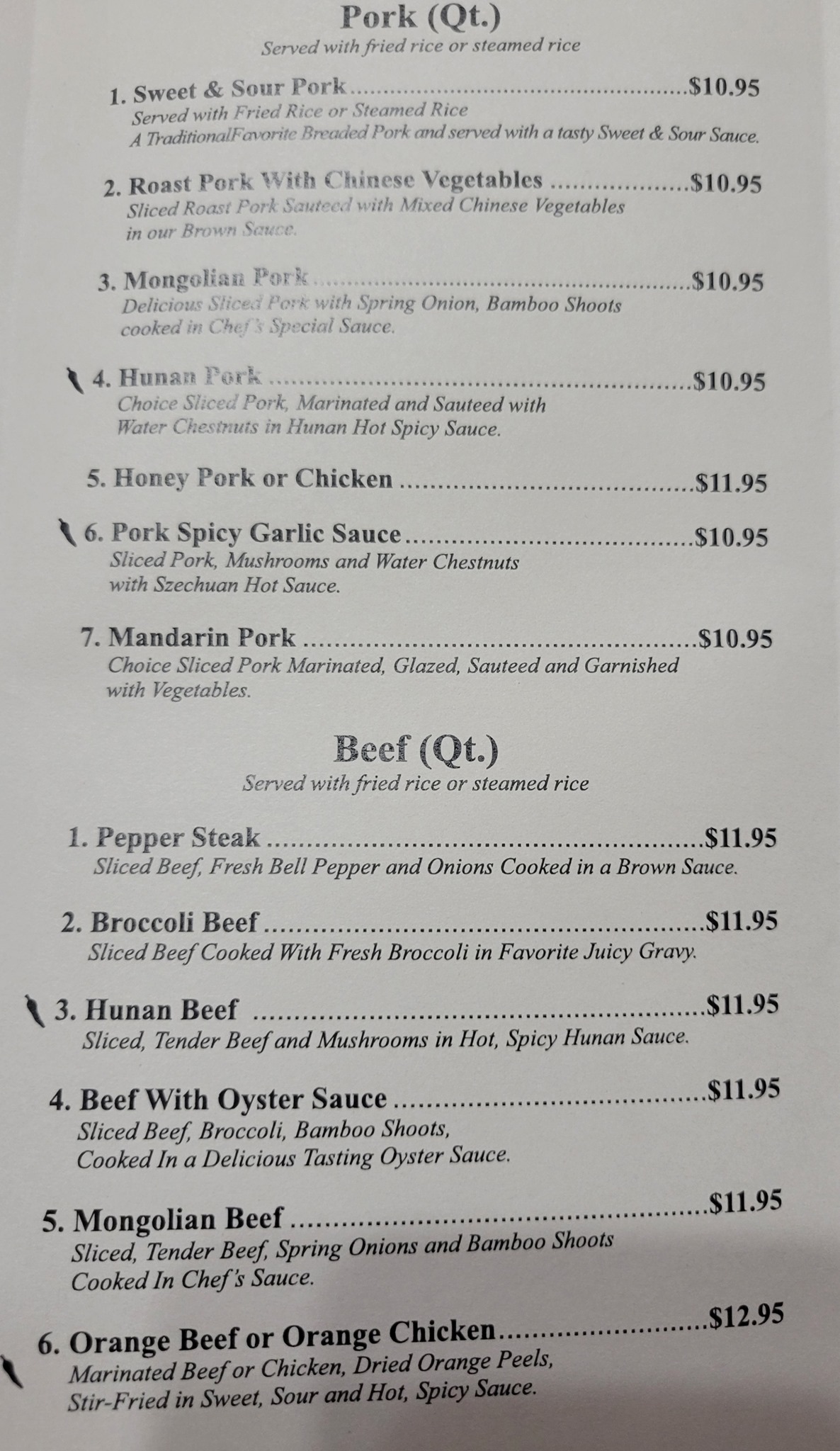 Pork (Qt.)
Served with fried rice or steamed rice

1. Sweet & Sour Pork $10.95
Served with Fried Rice or Steamed Rice
A TraditionalFavorite Breaded Pork and served with a tasty Sweet & Sour Sauce.

2. Roast Pork With Chinese Vegetables $10.95
Sliced Roast Pork Sauteed with Mixed Chinese Vegetables in our Brown Sauce.

3. Mongolian Pork $10.95
Delicious Sliced Pork with Spring Onion, Bamboo Shoots cooked in Chef's Special Sauce.

4. Hunan Pork $10.95
Choice Sliced Pork, Marinated and Sauteed with Water Chestnuts in Hunan Hot Spicy Sauce.

5. Honey Pork or Chicken $11.95

6. Pork Spicy Garlic Sauce $10.95
Sliced Pork, Mushrooms and Water Chestnuts with Szechuan Hot Sauce.

7. Mandarin Pork $10.95
Choice Sliced Pork Marinated, Glazed, Sauteed and Garnished with Vegetables.

Beef (Qt.)
Served with fried rice or steamed rice

1. Pepper Steak $11.95
Sliced Beef, Fresh Bell Pepper and Onions Cooked in a Brown Sauce.

2. Broccoli Beef $11.95
Sliced Beef Cooked With Fresh Broccoli in Favorite Juicy Gravy.

3. Hunan Beef $11.95
Sliced, Tender Beef and Mushrooms in Hot, Spicy Hunan Sauce.

4. Beef With Oyster Sauce $11.95
Sliced Beef, Broccoli, Bamboo Shoots, Cooked In a Delicious Tasting Oyster Sauce.

5. Mongolian Beef $11.95
Sliced, Tender Beef, Spring Onions and Bamboo Shoots Cooked In Chef's Sauce.

6. Orange Beef or Orange Chicken $12.95
Marinated Beef or Chicken, Dried Orange Peels, Stir-Fried in Sweet, Sour and Hot, Spicy Sauce.